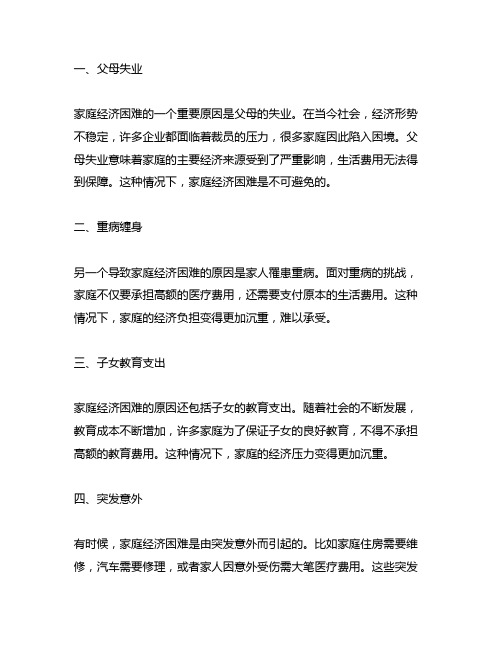 一、父母失业

家庭经济困难的一个重要原因是父母的失业。在当今社会，经济形势不稳定，许多企业都面临着裁员的压力，很多家庭因此陷入困境。父母失业意味着家庭的主要经济来源受到了严重影响，生活费用无法得到保障。这种情况下，家庭经济困难是不可避免的。

二、重病缠身

另一个导致家庭经济困难的原因是家人罹患重病。面对重病的挑战，家庭不仅要承担高额的医疗费用，还需要支付原本的生活费用。这种情况下，家庭的经济负担变得更加沉重，难以承受。

三、子女教育支出

家庭经济困难的原因还包括子女的教育支出。随着社会的不断发展，教育成本不断增加，许多家庭为了保证子女的良好教育，不得不承担高额的教育费用。这种情况下，家庭的经济压力变得更加沉重。

四、突发意外

有时候，家庭经济困难是由突发意外而引起的。比如家庭住房需要维修，汽车需要修理，或者家人因意外受伤需大笔医疗费用。这些突发